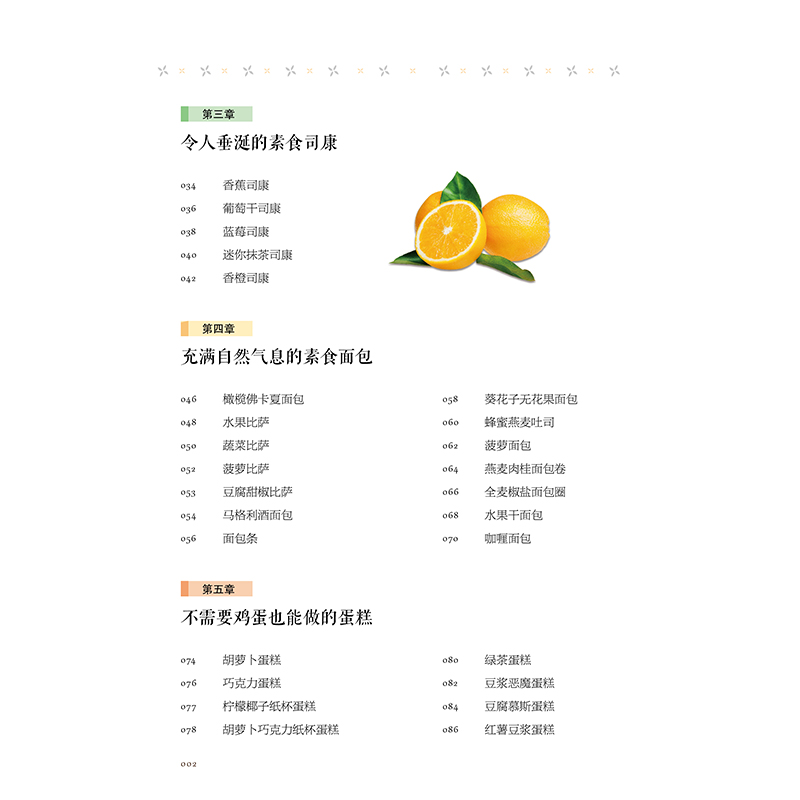 第三章
令人垂涎的素食司康

034 香蕉司康
036 葡萄干司康
038 蓝莓司康
040 迷你抹茶司康
042 香橙司康

第四章
充满自然气息的素食面包

046 橄榄佛卡夏面包
048 水果比萨
050 蔬菜比萨
052 菠萝比萨
053 豆腐甜椒比萨
054 马格利酒面包
056 面包条

058 葵花子无花果面包
060 蜂蜜燕麦吐司
062 菠萝面包
064 燕麦肉桂面包卷
066 全麦椒盐面包圈
068 水果干面包
070 咖喱面包

第五章
不需要鸡蛋也能做的蛋糕

074 胡萝卜蛋糕
076 巧克力蛋糕
077 柠檬椰子纸杯蛋糕
078 胡萝卜巧克力纸杯蛋糕

080 绿茶蛋糕
082 豆浆恶魔蛋糕
084 豆腐慕斯蛋糕
086 红薯豆浆蛋糕

002